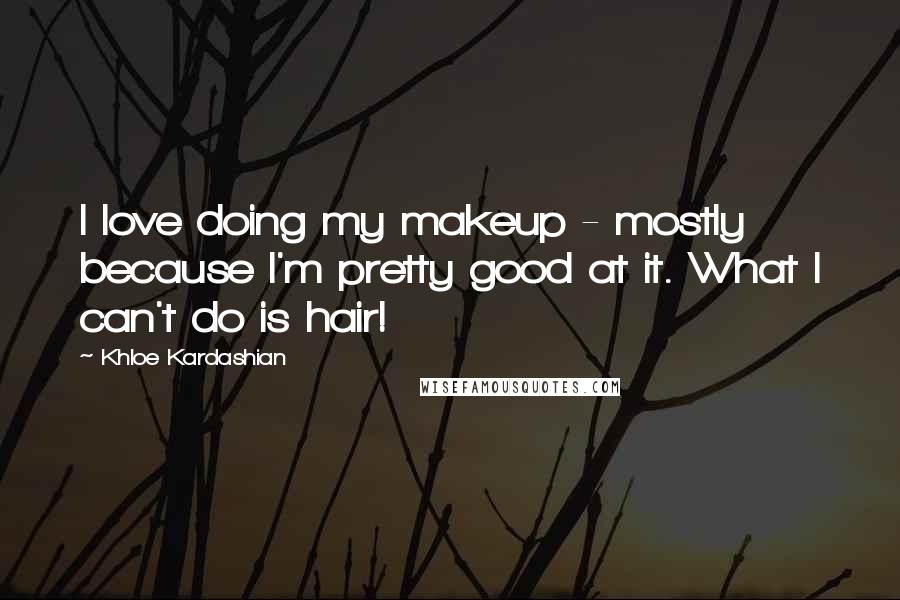 I love doing my makeup - mostly because I'm pretty good at it. What I can't do is hair!

~ Khloe Kardashian

WISEFAMOUSQUOTES.COM